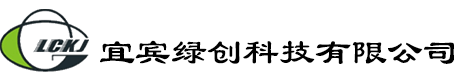 LCKJ 宜宾绿创科技有限公司